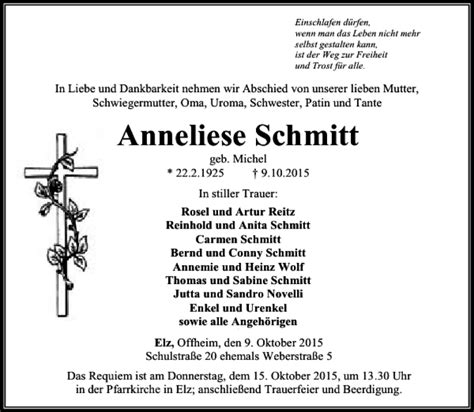 Einschlafen dürfen,
wenn man das Leben nicht mehr
selbst gestalten kann,
ist der Weg zur Freiheit
und Trost für alle.

In Liebe und Dankbarkeit nehmen wir Abschied von unserer lieben Mutter, Schwiegermutter, Oma, Uroma, Schwester, Patin und Tante

Anneliese Schmitt

geb. Michel
* 22.2.1925 † 9.10.2015

In stiller Trauer:

Rosel und Artur Reitz
Reinhold und Anita Schmitt
Carmen Schmitt
Bernd und Conny Schmitt
Annemie und Heinz Wolf
Thomas und Sabine Schmitt
Jutta und Sandro Novelli
Enkel und Urenkel
sowie alle Angehörigen

Elz, Offheim, den 9. Oktober 2015
Schulstraße 20 ehemals Weberstraße 5

Das Requiem ist am Donnerstag, dem 15. Oktober 2015, um 13.30 Uhr in der Pfarrkirche in Elz; anschließend Trauerfeier und Beerdigung.